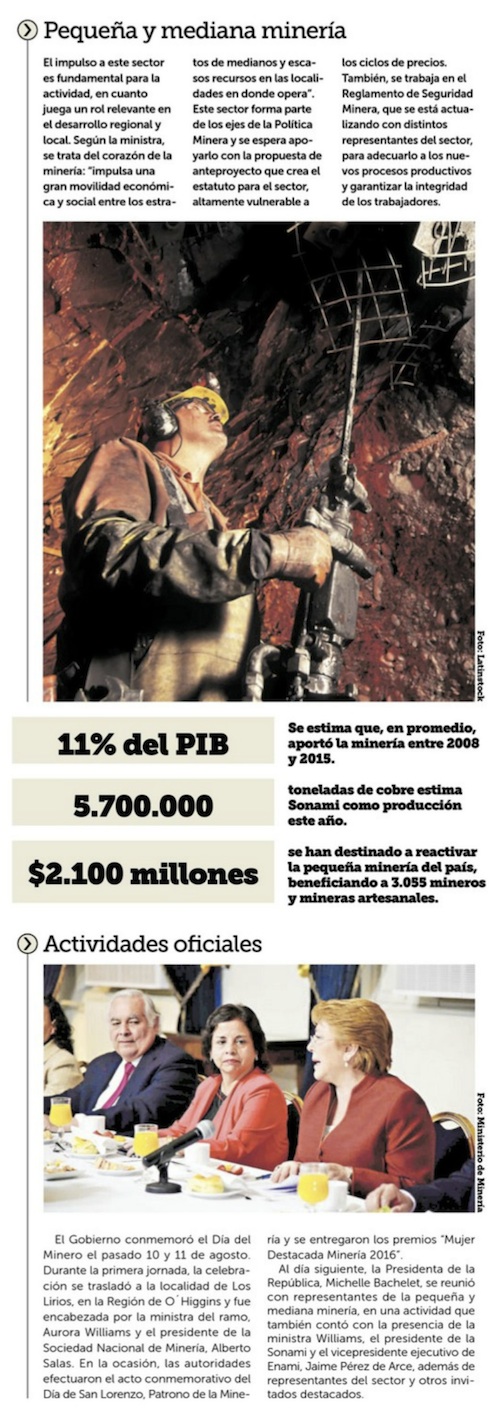 Pequeña y mediana minería

El impulso a este sector es fundamental para la actividad, en cuanto juega un rol relevante en el desarrollo regional y local. Según la ministra, se trata del corazón de la minería: "impulsa una gran movilidad económica y social entre los estratos de medianos y escasos recursos en las localidades en donde opera". Este sector forma parte de los ejes de la Política Minera y se espera apoyarlo con la propuesta de anteproyecto que crea el estatuto para el sector, altamente vulnerable a los ciclos de precios. También, se trabaja en el Reglamento de Seguridad Minera, que se está actualizando con distintos representantes del sector, para adecuarlo a los nuevos procesos productivos y garantizar la integridad de los trabajadores.

Foto: Latinstock

11% del PIB
Se estima que, en promedio, aportó la minería entre 2008 y 2015.

5.700.000
toneladas de cobre estima Sonami como producción este año.

$2.100 millones
se han destinado a reactivar la pequeña minería del país, beneficiando a 3.055 mineros y mineras artesanales.

Actividades oficiales

Foto: Ministerio de Minería

El Gobierno conmemoró el Día del Minero el pasado 10 y 11 de agosto. Durante la primera jornada, la celebración se trasladó a la localidad de Los Lirios, en la Región de O´Higgins y fue encabezada por la ministra del ramo, Aurora Williams y el presidente de la Sociedad Nacional de Minería, Alberto Salas. En la ocasión, las autoridades efectuaron el acto conmemorativo del Día de San Lorenzo, Patrono de la Minería y se entregaron los premios "Mujer Destacada Minería 2016".

Al día siguiente, la Presidenta de la República, Michelle Bachelet, se reunió con representantes de la pequeña y mediana minería, en una actividad que también contó con la presencia de la ministra Williams, el presidente de la Sonami y el vicepresidente ejecutivo de Enami, Jaime Pérez de Arce, además de representantes del sector y otros invitados destacados.